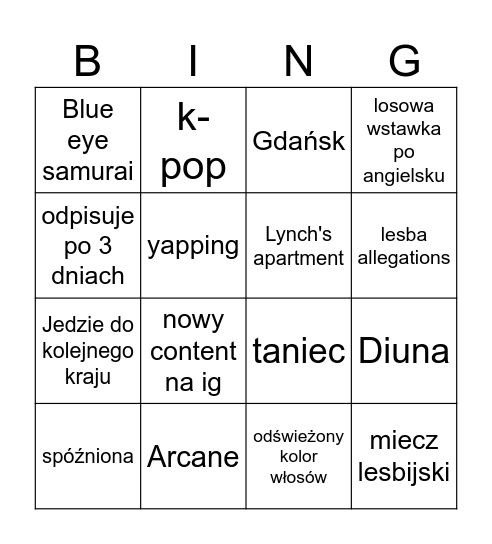 | B | I | N | G |
|---|---|---|---|
| Blue eye samurai | k-pop | Gdańsk | losowa wstawka po angielsku |
| odpisuje po 3 dniach | yapping | Lynch's apartment | lesba allegations |
| Jedzie do kolejnego kraju | nowy content na ig | taniec | Diuna |
| spóźniona | Arcane | odświeżony kolor włosów | miecz lesbijski |